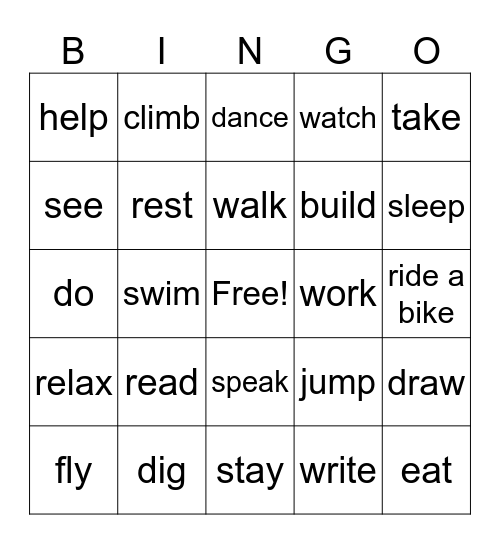 | B | I | N | G | O |
|---|---|---|---|---|
| help | climb | dance | watch | take |
| see | rest | walk | build | sleep |
| do | swim | Free! | work | ride a bike |
| relax | read | speak | jump | draw |
| fly | dig | stay | write | eat |